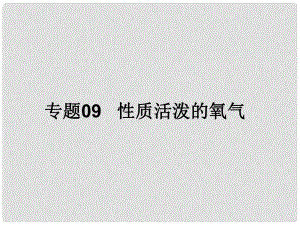 专题09　性质活泼的氧气